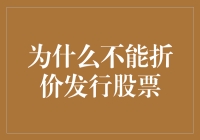 为什么不能折价发行股票